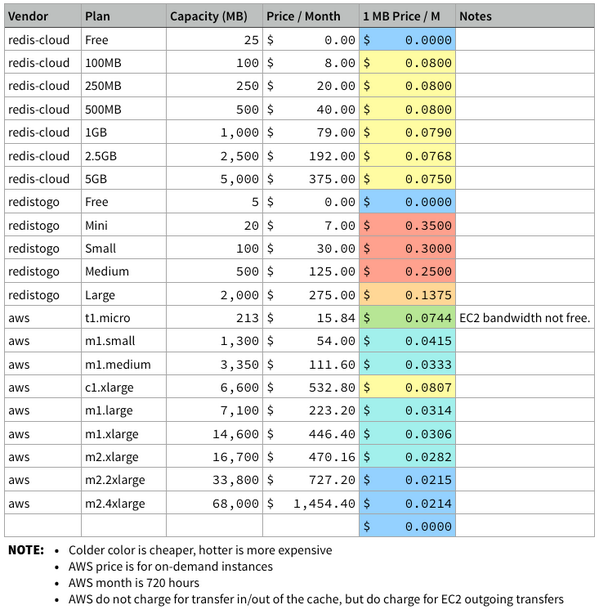 | Vendor | Plan | Capacity (MB) | Price / Month | 1 MB Price / M | Notes |
|---|---|---|---|---|---|
| redis-cloud | Free | 25 | $ 0.00 | $ 0.0000 | |
| redis-cloud | 100MB | 100 | $ 8.00 | $ 0.0800 | |
| redis-cloud | 250MB | 250 | $ 20.00 | $ 0.0800 | |
| redis-cloud | 500MB | 500 | $ 40.00 | $ 0.0800 | |
| redis-cloud | 1GB | 1,000 | $ 79.00 | $ 0.0790 | |
| redis-cloud | 2.5GB | 2,500 | $ 192.00 | $ 0.0768 | |
| redis-cloud | 5GB | 5,000 | $ 375.00 | $ 0.0750 | |
| redistogo | Free | 5 | $ 0.00 | $ 0.0000 | |
| redistogo | Mini | 20 | $ 7.00 | $ 0.3500 | |
| redistogo | Small | 100 | $ 30.00 | $ 0.3000 | |
| redistogo | Medium | 500 | $ 125.00 | $ 0.2500 | |
| redistogo | Large | 2,000 | $ 275.00 | $ 0.1375 | |
| aws | t1.micro | 213 | $ 15.84 | $ 0.0744 | EC2 bandwidth not free. |
| aws | m1.small | 1,300 | $ 54.00 | $ 0.0415 | |
| aws | m1.medium | 3,350 | $ 111.60 | $ 0.0333 | |
| aws | c1.xlarge | 6,600 | $ 532.80 | $ 0.0807 | |
| aws | m1.large | 7,100 | $ 223.20 | $ 0.0314 | |
| aws | m1.xlarge | 14,600 | $ 446.40 | $ 0.0306 | |
| aws | m2.xlarge | 16,700 | $ 470.16 | $ 0.0282 | |
| aws | m2.2xlarge | 33,800 | $ 727.20 | $ 0.0215 | |
| aws | m2.4xlarge | 68,000 | $ 1,454.40 | $ 0.0214 | |
| | | | | $ 0.0000 | |

NOTE:
• Colder color is cheaper, hotter is more expensive
• AWS price is for on-demand instances
• AWS month is 720 hours
• AWS do not charge for transfer in/out of the cache, but do charge for EC2 outgoing transfers